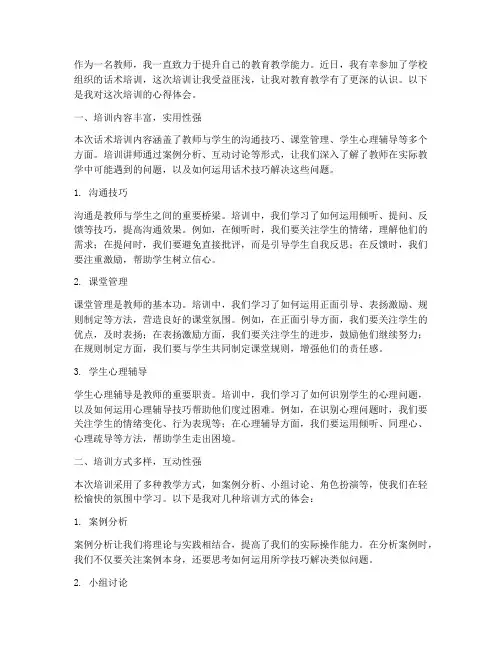 作为一名教师，我一直致力于提升自己的教育教学能力。近日，我有幸参加了学校组织的话术培训，这次培训让我受益匪浅，让我对教育教学有了更深的认识。以下是我对这次培训的心得体会。

一、培训内容丰富，实用性强

本次话术培训内容涵盖了教师与学生的沟通技巧、课堂管理、学生心理辅导等多个方面。培训讲师通过案例分析、互动讨论等形式，让我们深入了解了教师在实际教学中可能遇到的问题，以及如何运用话术技巧解决这些问题。

1. 沟通技巧

沟通是教师与学生之间的重要桥梁。培训中，我们学习了如何运用倾听、提问、反馈等技巧，提高沟通效果。例如，在倾听时，我们要关注学生的情绪，理解他们的需求；在提问时，我们要避免直接批评，而是引导学生自我反思；在反馈时，我们要注重激励，帮助学生树立信心。

2. 课堂管理

课堂管理是教师的基本功。培训中，我们学习了如何运用正面引导、表扬激励、规则制定等方法，营造良好的课堂氛围。例如，在正面引导方面，我们要关注学生的优点，及时表扬；在表扬激励方面，我们要关注学生的进步，鼓励他们继续努力；在规则制定方面，我们要与学生共同制定课堂规则，增强他们的责任感。

3. 学生心理辅导

学生心理辅导是教师的重要职责。培训中，我们学习了如何识别学生的心理问题，以及如何运用心理辅导技巧帮助他们度过困难。例如，在识别心理问题时，我们要关注学生的情绪变化、行为表现等；在心理辅导方面，我们要运用倾听、同理心、心理疏导等方法，帮助学生走出困境。

二、培训方式多样，互动性强

本次培训采用了多种教学方式，如案例分析、小组讨论、角色扮演等，使我们在轻松愉快的氛围中学习。以下是我对几种培训方式的体会：

1. 案例分析

案例分析让我们将理论与实践相结合，提高了我们的实际操作能力。在分析案例时，我们不仅要关注案例本身，还要思考如何运用所学技巧解决类似问题。

2. 小组讨论